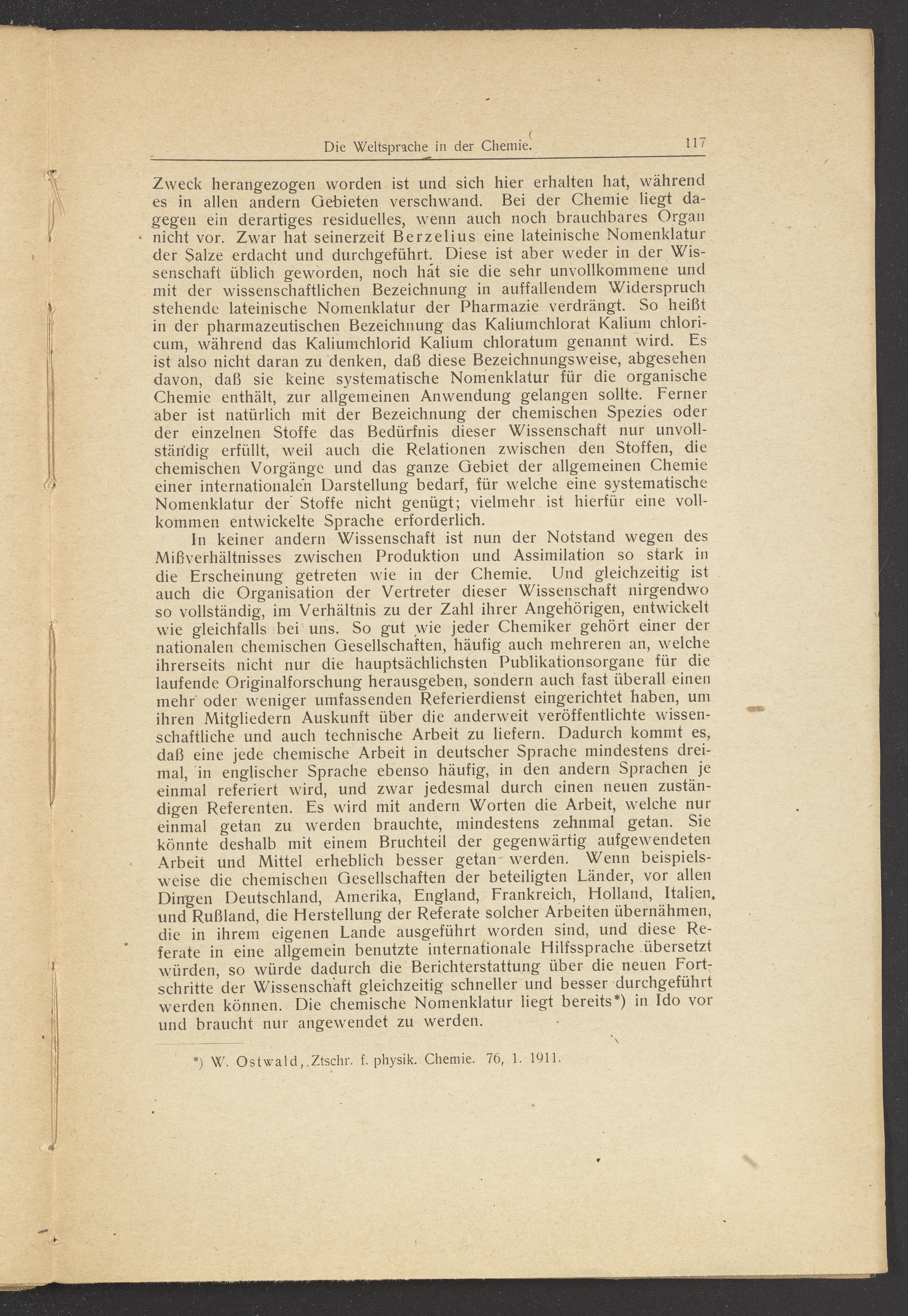 Die Weltsprache in der Chemie. 117

Zweck herangezogen worden ist und sich hier erhalten hat, während es in allen andern Gebieten verschwand. Bei der Chemie liegt dagegen ein derartiges residuelles, wenn auch noch brauchbares Organ nicht vor. Zwar hat seinerzeit Berzelius eine lateinische Nomenklatur der Salze erdacht und durchgeführt. Diese ist aber weder in der Wissenschaft üblich geworden, noch hat sie die sehr unvollkommene und mit der wissenschaftlichen Bezeichnung in auffallendem Widerspruch stehende lateinische Nomenklatur der Pharmazie verdrängt. So heißt in der pharmazeutischen Bezeichnung das Kaliumchlorat Kalium chloricum, während das Kaliumchlorid Kalium chloratum genannt wird. Es ist also nicht daran zu denken, daß diese Bezeichnungsweise, abgesehen davon, daß sie keine systematische Nomenklatur für die organische Chemie enthält, zur allgemeinen Anwendung gelangen sollte. Ferner aber ist natürlich mit der Bezeichnung der chemischen Spezies oder der einzelnen Stoffe das Bedürfnis dieser Wissenschaft nur unvollständig erfüllt, weil auch die Relationen zwischen den Stoffen, die chemischen Vorgänge und das ganze Gebiet der allgemeinen Chemie einer internationalen Darstellung bedarf, für welche eine systematische Nomenklatur der Stoffe nicht genügt; vielmehr ist hierfür eine vollkommen entwickelte Sprache erforderlich.

In keiner andern Wissenschaft ist nun der Notstand wegen des Mißverhältnisses zwischen Produktion und Assimilation so stark in die Erscheinung getreten wie in der Chemie. Und gleichzeitig ist auch die Organisation der Vertreter dieser Wissenschaft nirgendwo so vollständig, im Verhältnis zu der Zahl ihrer Angehörigen, entwickelt wie gleichfalls bei uns. So gut wie jeder Chemiker gehört einer der nationalen chemischen Gesellschaften, häufig auch mehreren an, welche ihrerseits nicht nur die hauptsächlichsten Publikationsorgane für die laufende Originalforschung herausgeben, sondern auch fast überall einen mehr oder weniger umfassenden Referierdienst eingerichtet haben, um ihren Mitgliedern Auskunft über die anderweit veröffentlichte wissenschaftliche und auch technische Arbeit zu liefern. Dadurch kommt es, daß eine jede chemische Arbeit in deutscher Sprache mindestens dreimal, in englischer Sprache ebenso häufig, in den andern Sprachen je einmal referiert wird, und zwar jedesmal durch einen neuen zuständigen Referenten. Es wird mit andern Worten die Arbeit, welche nur einmal getan zu werden brauchte, mindestens zehnmal getan. Sie könnte deshalb mit einem Bruchteil der gegenwärtig aufgewendeten Arbeit und Mittel erheblich besser getan werden. Wenn beispielsweise die chemischen Gesellschaften der beteiligten Länder, vor allen Dingen Deutschland, Amerika, England, Frankreich, Holland, Italien, und Rußland, die Herstellung der Referate solcher Arbeiten übernähmen, die in ihrem eigenen Lande ausgeführt worden sind, und diese Referate in eine allgemein benutzte internationale Hilfssprache übersetzt würden, so würde dadurch die Berichterstattung über die neuen Fortschritte der Wissenschaft gleichzeitig schneller und besser durchgeführt werden können. Die chemische Nomenklatur liegt bereits*) in Ido vor und braucht nur angewendet zu werden.

*) W. Ostwald, Ztschr. f. physik. Chemie. 76, 1. 1911.